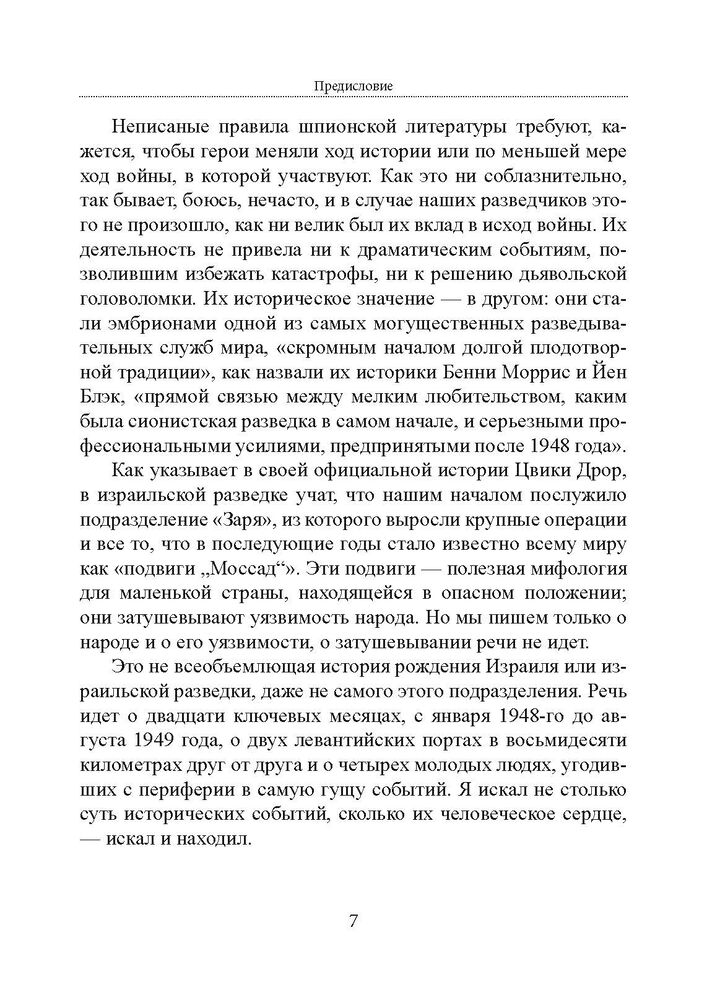 Предисловие

Неписаные правила шпионской литературы требуют, кажется, чтобы герои меняли ход истории или по меньшей мере ход войны, в которой участвуют. Как это ни соблазнительно, так бывает, боюсь, нечасто, и в случае наших разведчиков этого не произошло, как ни велик был их вклад в исход войны. Их деятельность не привела ни к драматическим событиям, позволившим избежать катастрофы, ни к решению дьявольской головоломки. Их историческое значение — в другом: они стали эмбрионами одной из самых могущественных разведывательных служб мира, «скромным началом долгой плодотворной традиции», как назвали их историки Бенни Моррис и Йен Блэк, «прямой связью между мелким любительством, каким была сионистская разведка в самом начале, и серьезными профессиональными усилиями, предпринятыми после 1948 года».

Как указывает в своей официальной истории Цвики Дрор, в израильской разведке учат, что нашим началом послужило подразделение «Заря», из которого выросли крупные операции и все то, что в последующие годы стало известно всему миру как «подвиги „Моссад“». Эти подвиги — полезная мифология для маленькой страны, находящейся в опасном положении; они затушевывают уязвимость народа. Но мы пишем только о народе и о его уязвимости, о затушевывании речи не идет.

Это не всеобъемлющая история рождения Израиля или израильской разведки, даже не самого этого подразделения. Речь идет о двадцати ключевых месяцах, с января 1948-го до августа 1949 года, о двух левантийских портах в восьмидесяти километрах друг от друга и о четырех молодых людях, угодивших с периферии в самую гущу событий. Я искал не столько суть исторических событий, сколько их человеческое сердце, — искал и находил.

7